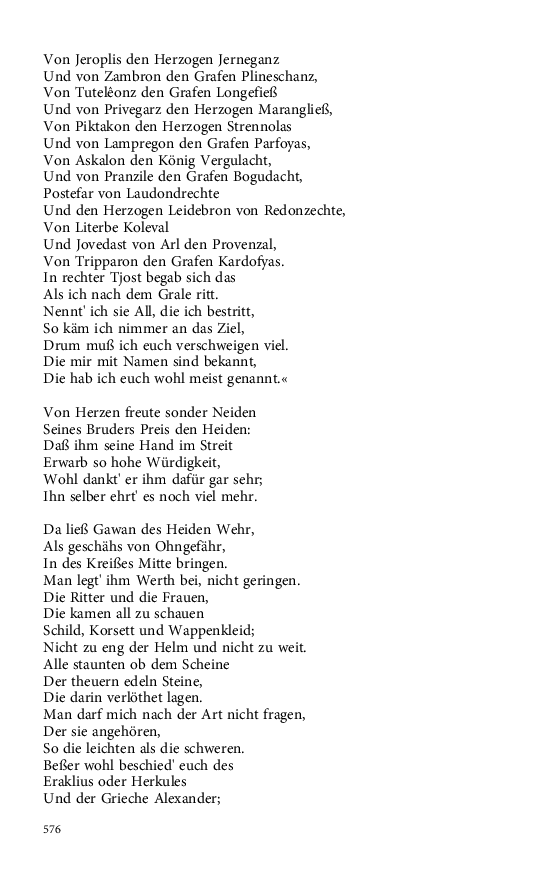 Von Jeroplis den Herzogen Jerneganz
Und von Zambron den Grafen Plineschanz,
Von Tutelêonz den Grafen Longefieß
Und von Privegarz den Herzogen Marangließ,
Von Piktakon den Herzogen Strennolas
Und von Lampregon den Grafen Parfoyas,
Von Askalon den König Vergulacht,
Und von Pranzile den Grafen Bogudacht,
Postefar von Laudondrechte
Und den Herzogen Leidebron von Redonzechte,
Von Literbe Koleval
Und Jovedast von Arl den Provenzal,
Von Tripparon den Grafen Kardofyas.
In rechter Tjost begab sich das
Als ich nach dem Grale ritt.
Nennt' ich sie All, die ich bestritt,
So käm ich nimmer an das Ziel,
Drum muß ich euch verschweigen viel.
Die mir mit Namen sind bekannt,
Die hab ich euch wohl meist genannt.«

Von Herzen freute sonder Neiden
Seines Bruders Preis den Heiden:
Daß ihm seine Hand im Streit
Erwarb so hohe Würdigkeit,
Wohl dankt' er ihm dafür gar sehr;
Ihn selber ehrt' es noch viel mehr.

Da ließ Gawan des Heiden Wehr,
Als geschähs von Ohngefähr,
In des Kreißes Mitte bringen.
Man legt' ihm Werth bei, nicht geringen.
Die Ritter und die Frauen,
Die kamen all zu schauen
Schild, Korsett und Wappenkleid;
Nicht zu eng der Helm und nicht zu weit.
Alle staunten ob dem Scheine
Der theuern edeln Steine,
Die darin verlöthet lagen.
Man darf mich nach der Art nicht fragen,
Der sie angehören,
So die leichten als die schweren.
Beßer wohl beschied' euch des
Eraklius oder Herkules
Und der Grieche Alexander;

576